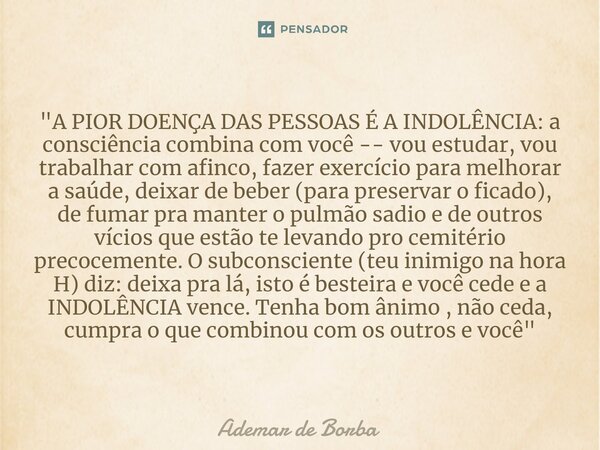 PENSADOR

"A PIOR DOENÇA DAS PESSOAS É A INDOLÊNCIA: a consciência combina com você -- vou estudar, vou trabalhar com afinco, fazer exercício para melhorar a saúde, deixar de beber (para preservar o ficado), de fumar pra manter o pulmão sadio e de outros vícios que estão te levando pro cemitério precocemente. O subconsciente (teu inimigo na hora H) diz: deixa pra lá, isto é besteira e você cede e a INDOLÊNCIA vence. Tenha bom ânimo , não ceda, cumpra o que combinou com os outros e você"

Ademar de Borba